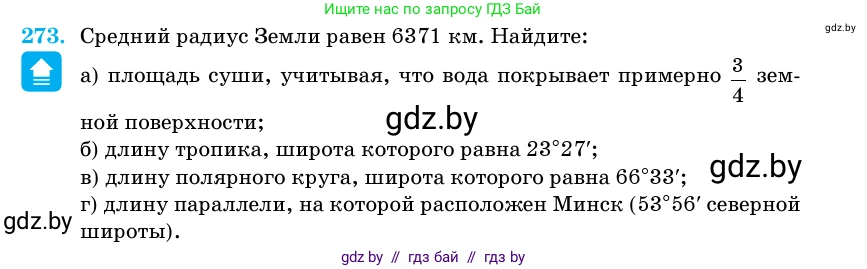 Ищите нас по запросу ГДЗ Бай

gdz.by

273. Средний радиус Земли равен 6371 км. Найдите:

а) площадь суши, учитывая, что вода покрывает примерно $\frac{3}{4}$ земной поверхности;

gdz.by

б) длину тропика, широта которого равна $23°27'$;

в) длину полярного круга, широта которого равна $66°33'$;

gdz.by

г) длину параллели, на которой расположен Минск ($53°56'$ северной широты).

gdz.by

gdz by // гдз бай // гдз by